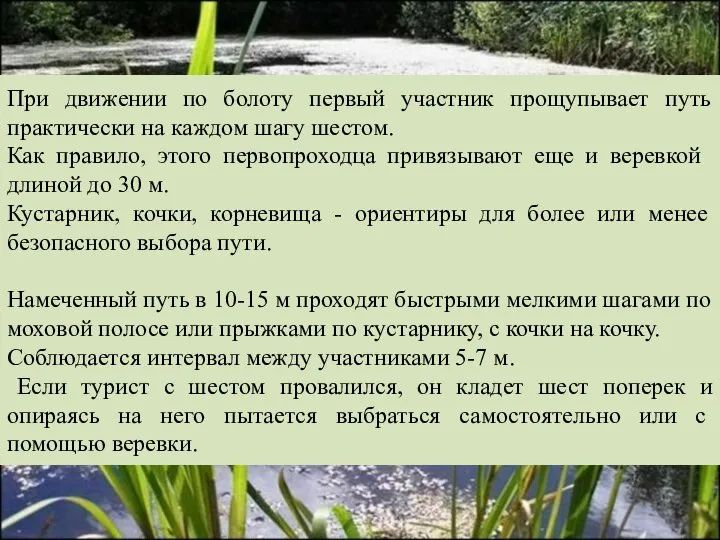 При движении по болоту первый участник прощупывает путь практически на каждом шагу шестом.
Как правило, этого первопроходца привязывают еще и веревкой длиной до 30 м.
Кустарник, кочки, корневища - ориентиры для более или менее безопасного выбора пути.

Намеченный путь в 10-15 м проходят быстрыми мелкими шагами по моховой полосе или прыжками по кустарнику, с кочки на кочку.
Соблюдается интервал между участниками 5-7 м.
Если турист с шестом провалился, он кладет шест поперек и опираясь на него пытается выбраться самостоятельно или с помощью веревки.